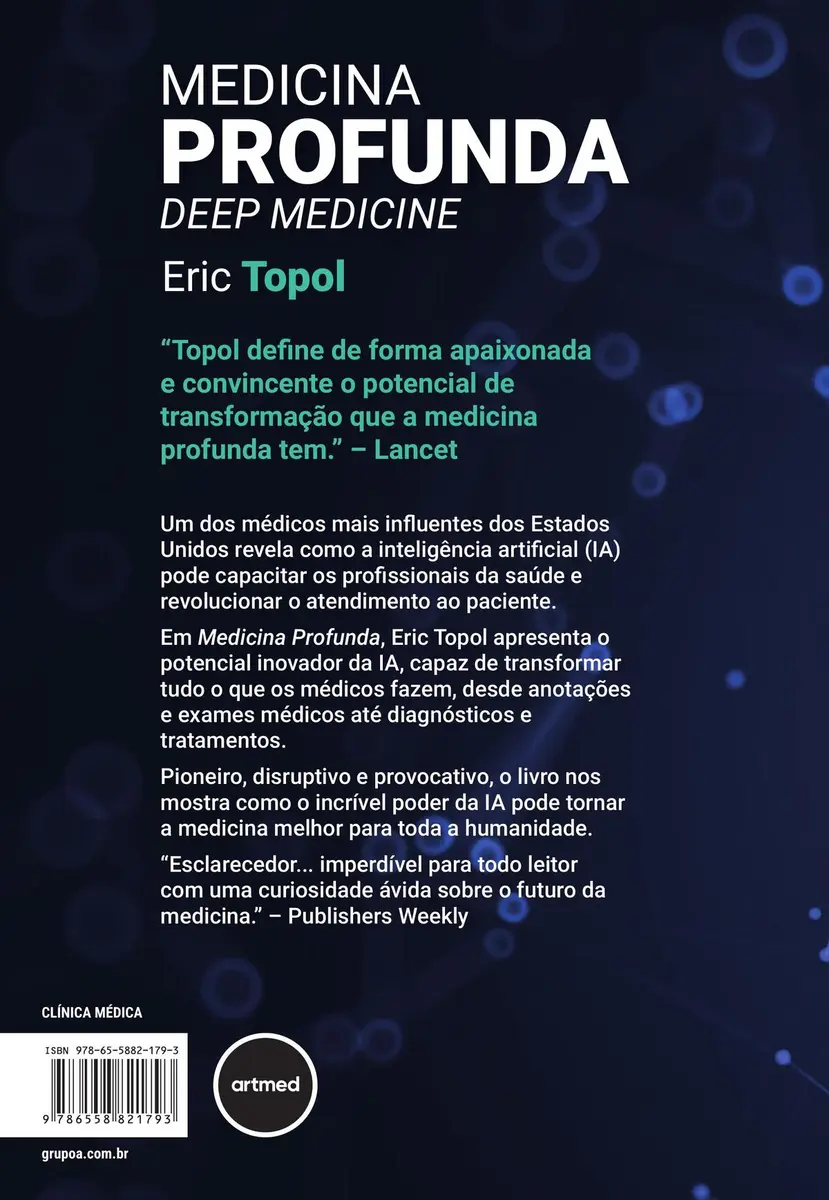 MEDICINA
PROFUNDA
DEEP MEDICINE
Eric Topol

"Topol define de forma apaixonada e convincente o potencial de transformação que a medicina profunda tem." – Lancet

Um dos médicos mais influentes dos Estados Unidos revela como a inteligência artificial (IA) pode capacitar os profissionais da saúde e revolucionar o atendimento ao paciente.

Em Medicina Profunda, Eric Topol apresenta o potencial inovador da IA, capaz de transformar tudo o que os médicos fazem, desde anotações e exames médicos até diagnósticos e tratamentos.

Pioneiro, disruptivo e provocativo, o livro nos mostra como o incrível poder da IA pode tornar a medicina melhor para toda a humanidade.

"Esclarecedor... imperdível para todo leitor com uma curiosidade ávida sobre o futuro da medicina." – Publishers Weekly

CLÍNICA MÉDICA

ISBN 978-65-5882-179-3

9 786558 821793

artmed

grupoa.com.br